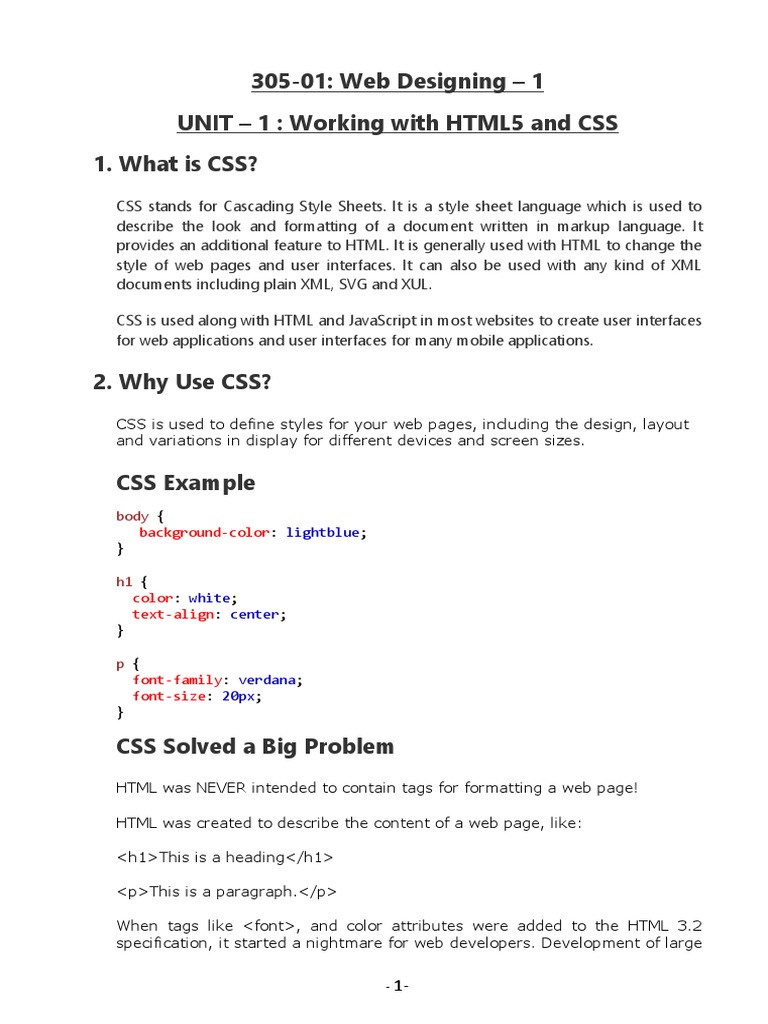 305-01: Web Designing – 1

UNIT – 1 : Working with HTML5 and CSS

1. What is CSS?

CSS stands for Cascading Style Sheets. It is a style sheet language which is used to describe the look and formatting of a document written in markup language. It provides an additional feature to HTML. It is generally used with HTML to change the style of web pages and user interfaces. It can also be used with any kind of XML documents including plain XML, SVG and XUL.

CSS is used along with HTML and JavaScript in most websites to create user interfaces for web applications and user interfaces for many mobile applications.

2. Why Use CSS?

CSS is used to define styles for your web pages, including the design, layout and variations in display for different devices and screen sizes.

CSS Example

body {
 background-color: lightblue;
}

h1 {
 color: white;
 text-align: center;
}

p {
 font-family: verdana;
 font-size: 20px;
}

CSS Solved a Big Problem

HTML was NEVER intended to contain tags for formatting a web page!

HTML was created to describe the content of a web page, like:

<h1>This is a heading</h1>

<p>This is a paragraph.</p>

When tags like <font>, and color attributes were added to the HTML 3.2 specification, it started a nightmare for web developers. Development of large

- 1-